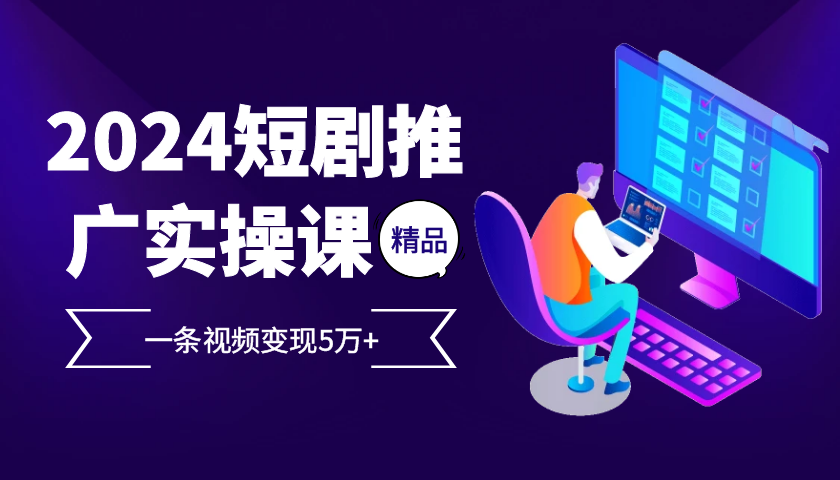 2024短剧推广实操课

精品

一条视频变现5万+